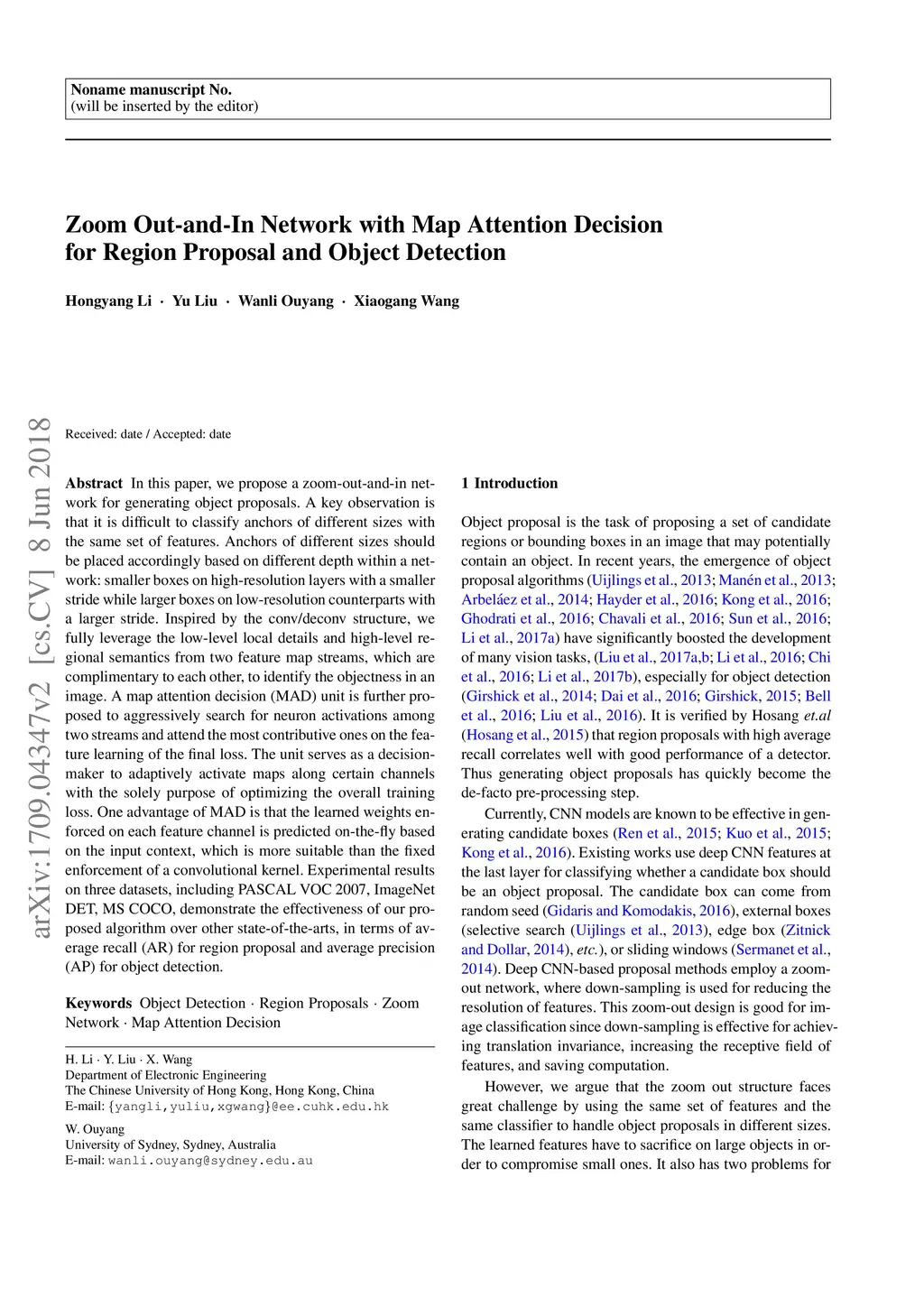 Noname manuscript No.
(will be inserted by the editor)

Zoom Out-and-In Network with Map Attention Decision for Region Proposal and Object Detection

Hongyang Li · Yu Liu · Wanli Ouyang · Xiaogang Wang

arXiv:1709.04347v2 [cs.CV] 8 Jun 2018

Received: date / Accepted: date

Abstract In this paper, we propose a zoom-out-and-in network for generating object proposals. A key observation is that it is difficult to classify anchors of different sizes with the same set of features. Anchors of different sizes should be placed accordingly based on different depth within a network: smaller boxes on high-resolution layers with a smaller stride while larger boxes on low-resolution counterparts with a larger stride. Inspired by the conv/deconv structure, we fully leverage the low-level local details and high-level regional semantics from two feature map streams, which are complimentary to each other, to identify the objectness in an image. A map attention decision (MAD) unit is further proposed to aggressively search for neuron activations among two streams and attend the most contributive ones on the feature learning of the final loss. The unit serves as a decision-maker to adaptively activate maps along certain channels with the solely purpose of optimizing the overall training loss. One advantage of MAD is that the learned weights enforced on each feature channel is predicted on-the-fly based on the input context, which is more suitable than the fixed enforcement of a convolutional kernel. Experimental results on three datasets, including PASCAL VOC 2007, ImageNet DET, MS COCO, demonstrate the effectiveness of our proposed algorithm over other state-of-the-arts, in terms of average recall (AR) for region proposal and average precision (AP) for object detection.

Keywords Object Detection · Region Proposals · Zoom Network · Map Attention Decision

H. Li · Y. Liu · X. Wang
Department of Electronic Engineering
The Chinese University of Hong Kong, Hong Kong, China
E-mail: {yangli,yuliu,xgwang}@ee.cuhk.edu.hk

W. Ouyang
University of Sydney, Sydney, Australia
E-mail: wanli.ouyang@sydney.edu.au

1 Introduction

Object proposal is the task of proposing a set of candidate regions or bounding boxes in an image that may potentially contain an object. In recent years, the emergence of object proposal algorithms (Uijlings et al., 2013; Manén et al., 2013; Arbeláez et al., 2014; Hayder et al., 2016; Kong et al., 2016; Ghodrati et al., 2016; Chavali et al., 2016; Sun et al., 2016; Li et al., 2017a) have significantly boosted the development of many vision tasks, (Liu et al., 2017a,b; Li et al., 2016; Chi et al., 2016; Li et al., 2017b), especially for object detection (Girshick et al., 2014; Dai et al., 2016; Girshick, 2015; Bell et al., 2016; Liu et al., 2016). It is verified by Hosang et.al (Hosang et al., 2015) that region proposals with high average recall correlates well with good performance of a detector. Thus generating object proposals has quickly become the de-facto pre-processing step.

Currently, CNN models are known to be effective in generating candidate boxes (Ren et al., 2015; Kuo et al., 2015; Kong et al., 2016). Existing works use deep CNN features at the last layer for classifying whether a candidate box should be an object proposal. The candidate box can come from random seed (Gidaris and Komodakis, 2016), external boxes (selective search (Uijlings et al., 2013), edge box (Zitnick and Dollar, 2014), etc.), or sliding windows (Sermanet et al., 2014). Deep CNN-based proposal methods employ a zoom-out network, where down-sampling is used for reducing the resolution of features. This zoom-out design is good for image classification since down-sampling is effective for achieving translation invariance, increasing the receptive field of features, and saving computation.

However, we argue that the zoom out structure faces great challenge by using the same set of features and the same classifier to handle object proposals in different sizes. The learned features have to sacrifice on large objects in order to compromise small ones. It also has two problems for